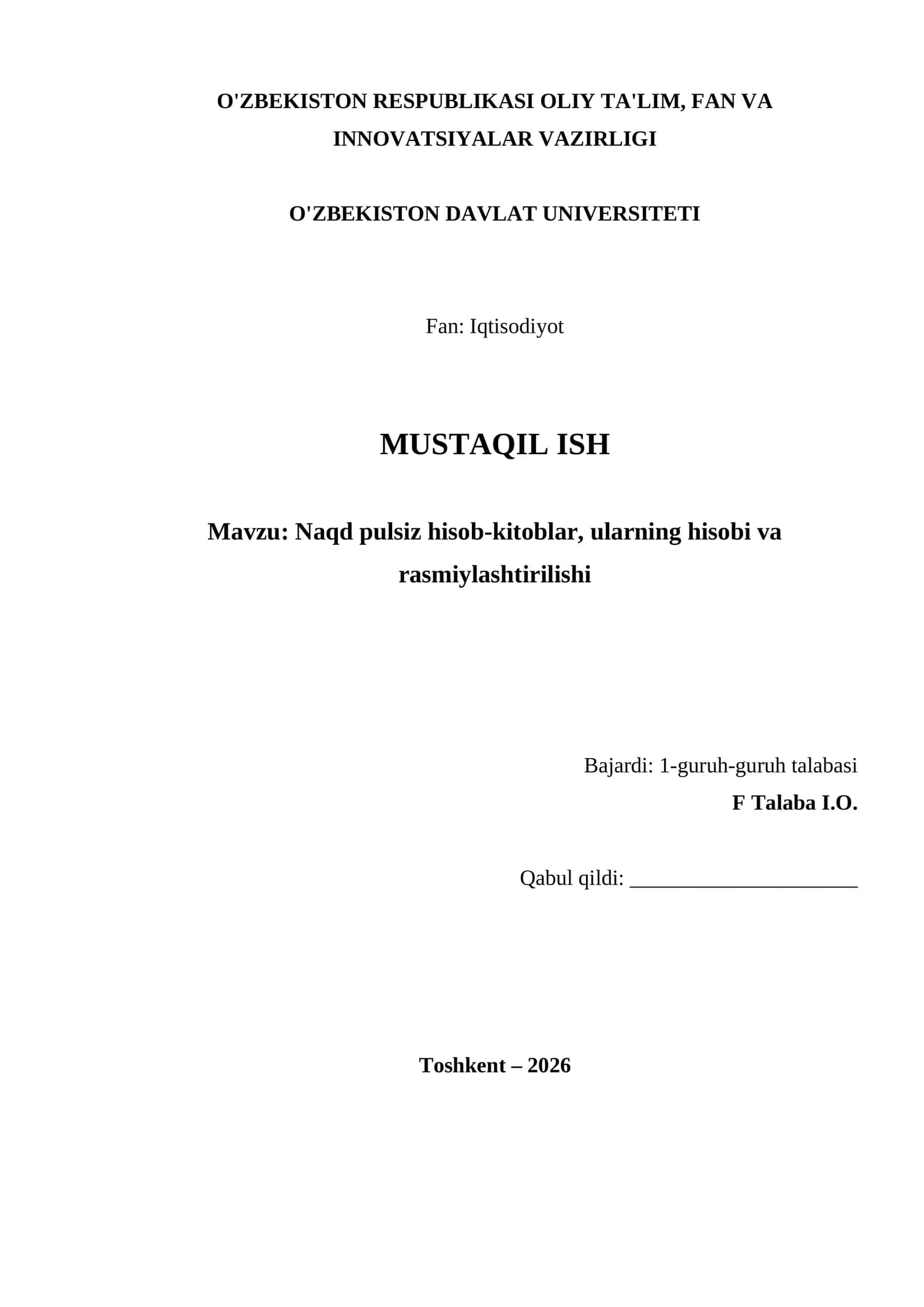 O'ZBEKISTON RESPUBLIKASI OLIY TA'LIM, FAN VA INNOVATSIYALAR VAZIRLIGI

O'ZBEKISTON DAVLAT UNIVERSITETI

Fan: Iqtisodiyot

MUSTAQIL ISH

Mavzu: Naqd pulsiz hisob-kitoblar, ularning hisobi va rasmiylashtirilishi

Bajardi: 1-guruh-guruh talabasi
F Talaba I.O.

Qabul qildi: ______________________

Toshkent – 2026